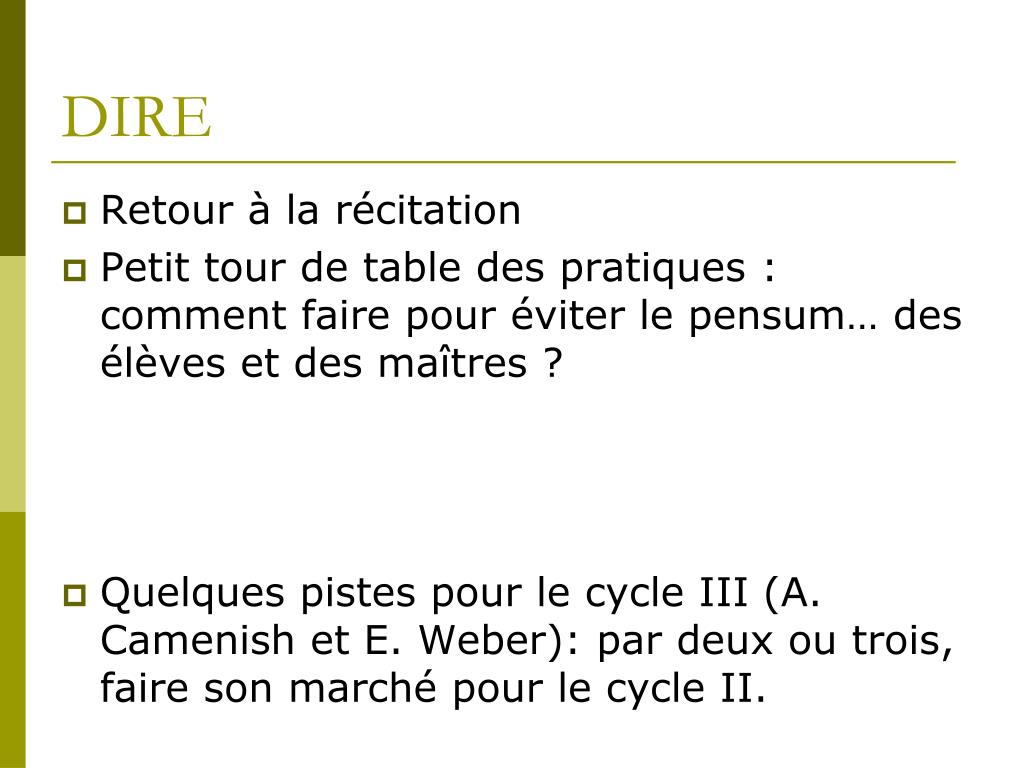 DIRE

Retour à la récitation

Petit tour de table des pratiques : comment faire pour éviter le pensum… des élèves et des maîtres ?

Quelques pistes pour le cycle III (A. Camenish et E. Weber): par deux ou trois, faire son marché pour le cycle II.